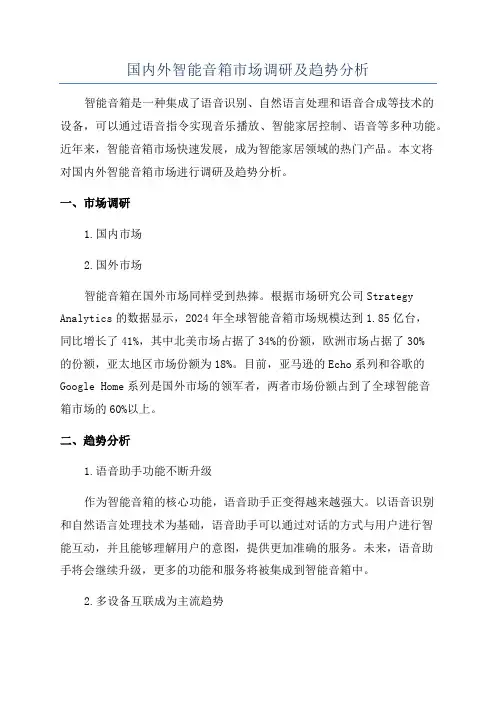 国内外智能音箱市场调研及趋势分析

智能音箱是一种集成了语音识别、自然语言处理和语音合成等技术的设备，可以通过语音指令实现音乐播放、智能家居控制、语音等多种功能。近年来，智能音箱市场快速发展，成为智能家居领域的热门产品。本文将对国内外智能音箱市场进行调研及趋势分析。

一、市场调研

1.国内市场

2.国外市场

智能音箱在国外市场同样受到热捧。根据市场研究公司 Strategy Analytics 的数据显示，2024 年全球智能音箱市场规模达到 1.85 亿台，同比增长了 41%，其中北美市场占据了 34%的份额，欧洲市场占据了 30%的份额，亚太地区市场份额为 18%。目前，亚马逊的 Echo 系列和谷歌的 Google Home 系列是国外市场的领军者，两者市场份额占到了全球智能音箱市场的 60%以上。

二、趋势分析

1.语音助手功能不断升级

作为智能音箱的核心功能，语音助手正变得越来越强大。以语音识别和自然语言处理技术为基础，语音助手可以通过对话的方式与用户进行智能互动，并且能够理解用户的意图，提供更加准确的服务。未来，语音助手将会继续升级，更多的功能和服务将被集成到智能音箱中。

2.多设备互联成为主流趋势